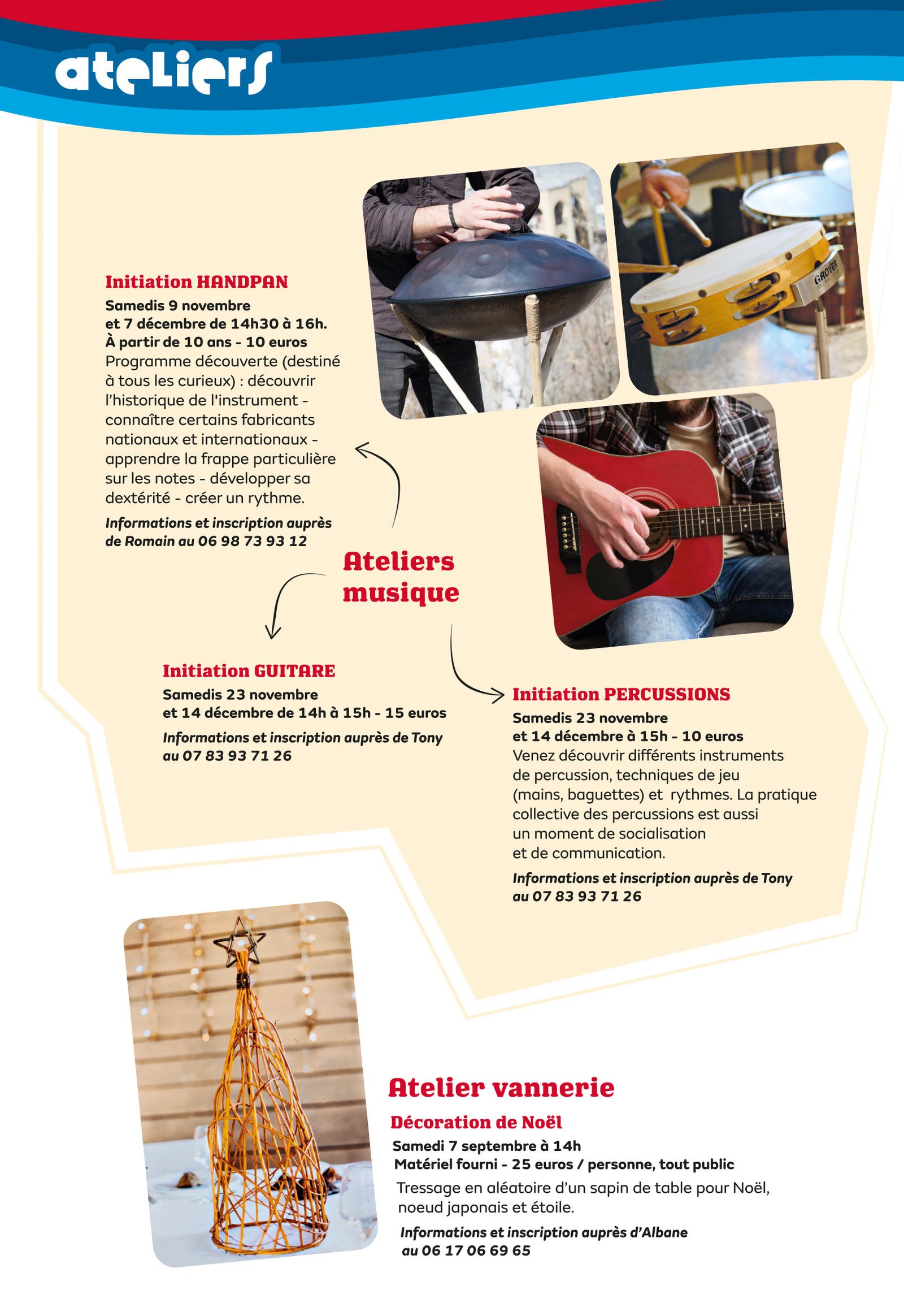 ateliers

Initiation HANDPAN
Samedis 9 novembre et 7 décembre de 14h30 à 16h.
À partir de 10 ans - 10 euros
Programme découverte (destiné à tous les curieux) : découvrir l'historique de l'instrument - connaître certains fabricants nationaux et internationaux - apprendre la frappe particulière sur les notes - développer sa dextérité - créer un rythme.
Informations et inscription auprès de Romain au 06 98 73 93 12

GROVER

Ateliers musique

Initiation GUITARE
Samedis 23 novembre et 14 décembre de 14h à 15h - 15 euros
Informations et inscription auprès de Tony au 07 83 93 71 26

Initiation PERCUSSIONS
Samedis 23 novembre et 14 décembre à 15h - 10 euros
Venez découvrir différents instruments de percussion, techniques de jeu (mains, baguettes) et rythmes. La pratique collective des percussions est aussi un moment de socialisation et de communication.
Informations et inscription auprès de Tony au 07 83 93 71 26

Atelier vannerie
Décoration de Noël
Samedi 7 septembre à 14h
Matériel fourni - 25 euros / personne, tout public
Tressage en aléatoire d'un sapin de table pour Noël, noeud japonais et étoile.
Informations et inscription auprès d'Albane au 06 17 06 69 65